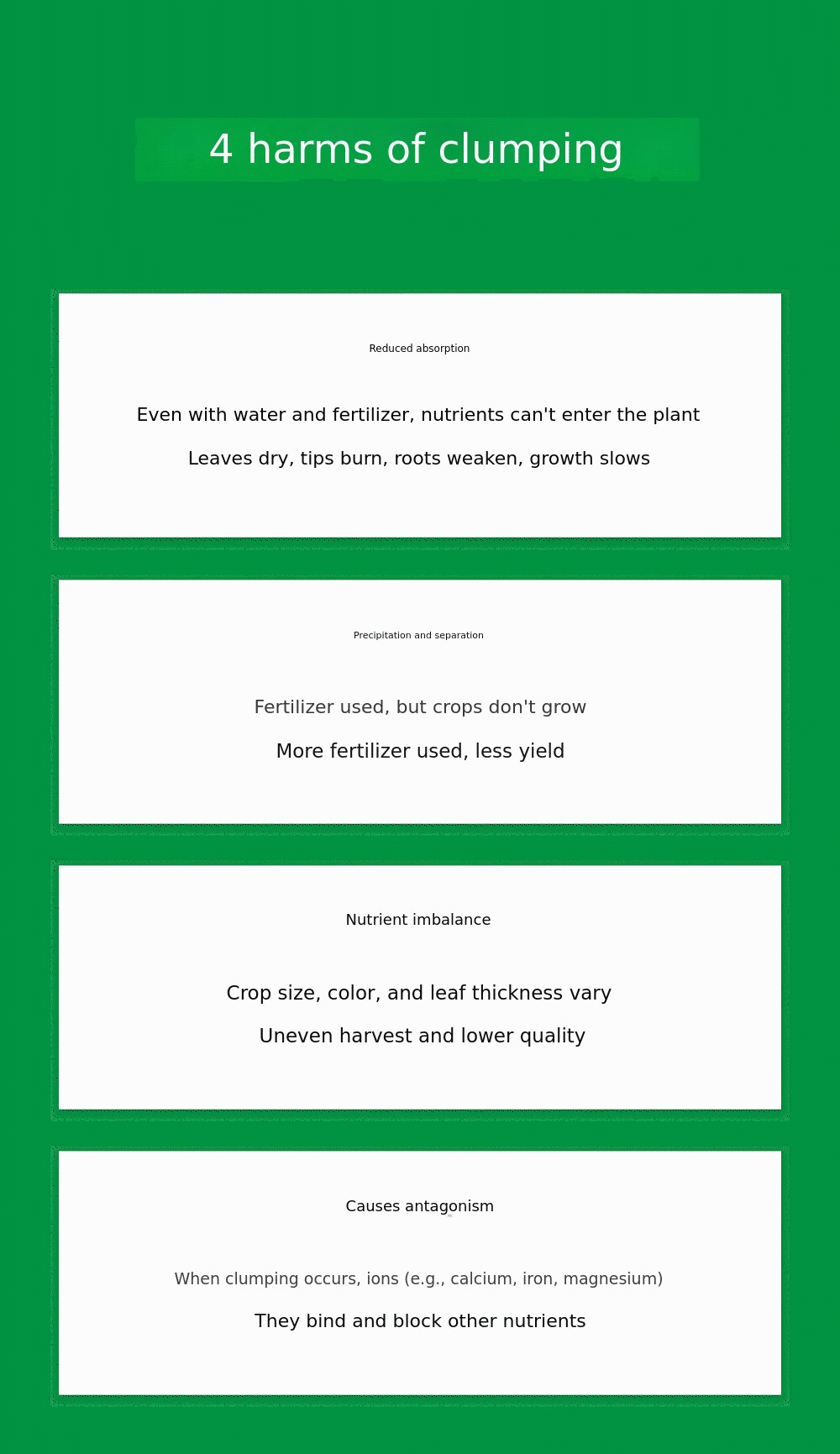 4 harms of clumping

Reduced absorption

Even with water and fertilizer, nutrients can't enter the plant

Leaves dry, tips burn, roots weaken, growth slows

Precipitation and separation

Fertilizer used, but crops don't grow

More fertilizer used, less yield

Nutrient imbalance

Crop size, color, and leaf thickness vary

Uneven harvest and lower quality

Causes antagonism

When clumping occurs, ions (e.g., calcium, iron, magnesium)

They bind and block other nutrients